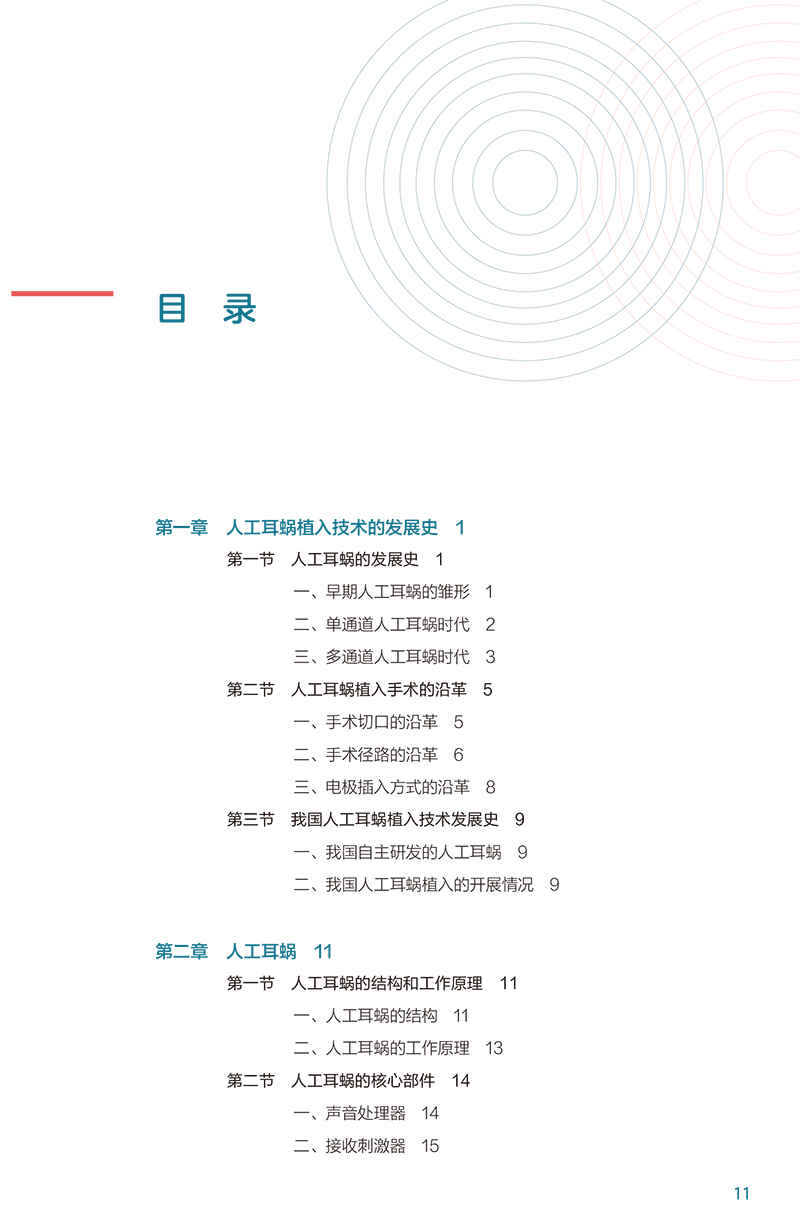 目 录

第一章 人工耳蜗植入技术的发展史 1

第一节 人工耳蜗的发展史 1

一、早期人工耳蜗的雏形 1

二、单通道人工耳蜗时代 2

三、多通道人工耳蜗时代 3

第二节 人工耳蜗植入手术的沿革 5

一、手术切口的沿革 5

二、手术径路的沿革 6

三、电极插入方式的沿革 8

第三节 我国人工耳蜗植入技术发展史 9

一、我国自主研发的人工耳蜗 9

二、我国人工耳蜗植入的开展情况 9

第二章 人工耳蜗 11

第一节 人工耳蜗的结构和工作原理 11

一、人工耳蜗的结构 11

二、人工耳蜗的工作原理 13

第二节 人工耳蜗的核心部件 14

一、声音处理器 14

二、接收刺激器 15

11